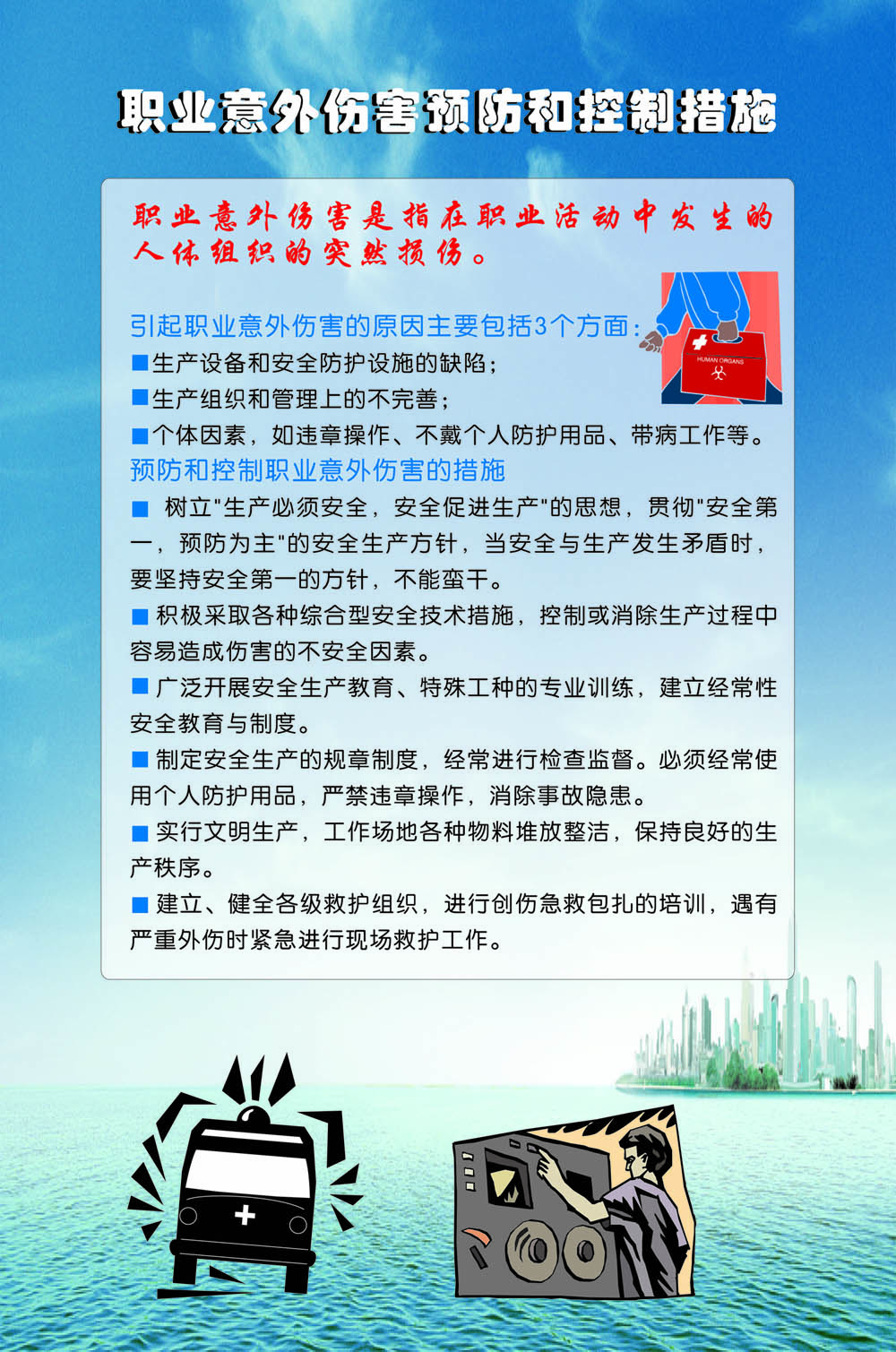 职业意外伤害预防和控制措施

职业意外伤害是指在职业活动中发生的人体组织的突然损伤。

HUMAN ORGANS

引起职业意外伤害的原因主要包括3个方面：
■生产设备和安全防护设施的缺陷；
■生产组织和管理上的不完善；
■个体因素，如违章操作、不戴个人防护用品、带病工作等。

预防和控制职业意外伤害的措施
■ 树立"生产必须安全，安全促进生产"的思想，贯彻"安全第一，预防为主"的安全生产方针，当安全与生产发生矛盾时，要坚持安全第一的方针，不能蛮干。
■ 积极采取各种综合型安全技术措施，控制或消除生产过程中容易造成伤害的不安全因素。
■ 广泛开展安全生产教育、特殊工种的专业训练，建立经常性安全教育与制度。
■ 制定安全生产的规章制度，经常进行检查监督。必须经常使用个人防护用品，严禁违章操作，消除事故隐患。
■ 实行文明生产，工作场地各种物料堆放整洁，保持良好的生产秩序。
■ 建立、健全各级救护组织，进行创伤急救包扎的培训，遇有严重外伤时紧急进行现场救护工作。